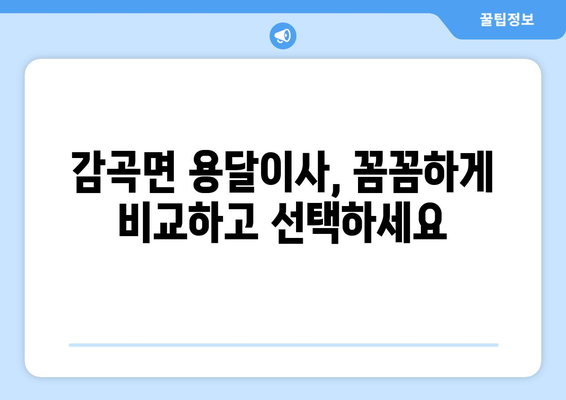 꿀팁정보

감곡면 용달이사, 꼼꼼하게 비교하고 선택하세요